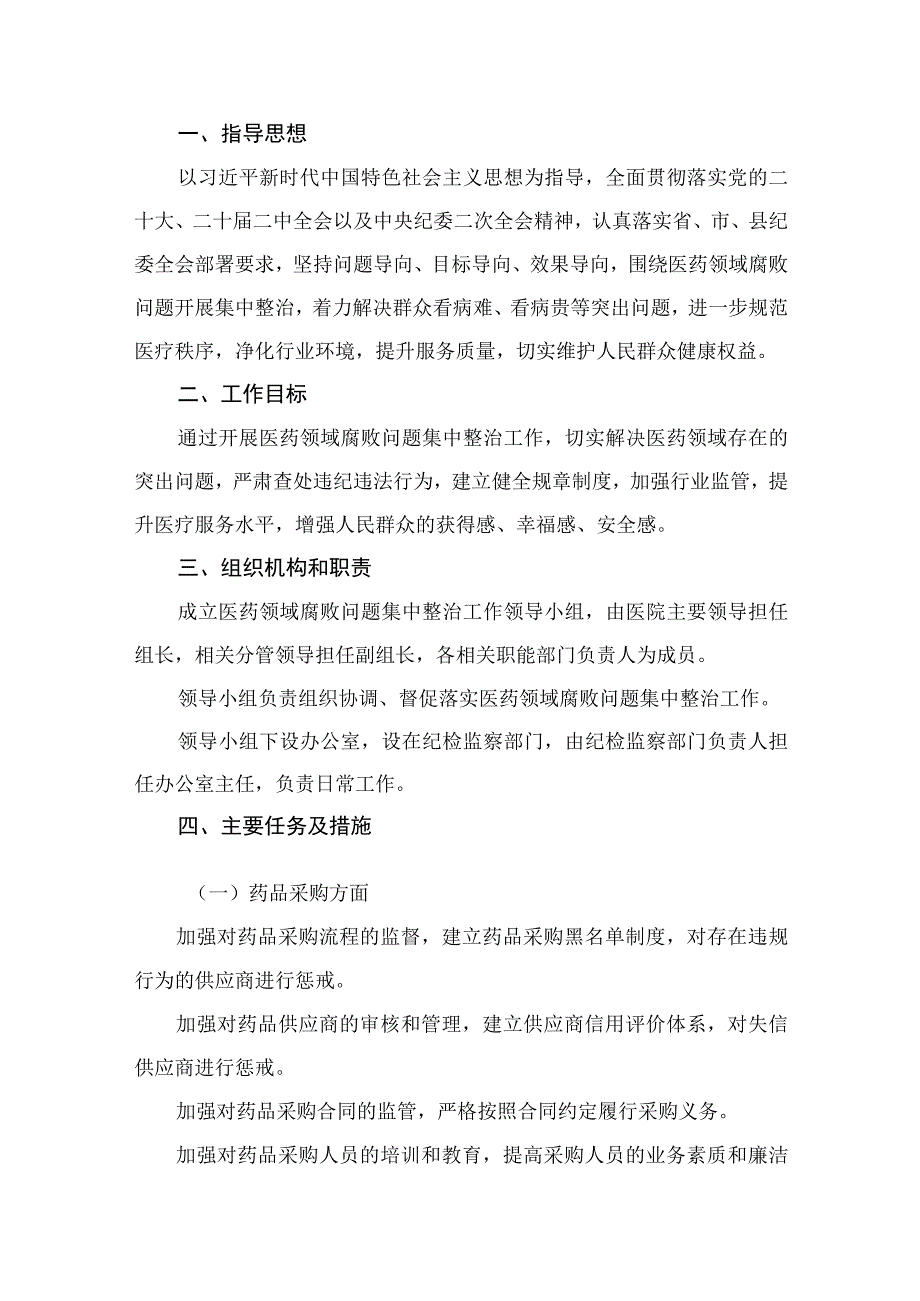 一、指导思想

以习近平新时代中国特色社会主义思想为指导，全面贯彻落实党的二十大、二十届二中全会以及中央纪委二次全会精神，认真落实省、市、县纪委全会部署要求，坚持问题导向、目标导向、效果导向，围绕医药领域腐败问题开展集中整治，着力解决群众看病难、看病贵等突出问题，进一步规范医疗秩序，净化行业环境，提升服务质量，切实维护人民群众健康权益。

二、工作目标

通过开展医药领域腐败问题集中整治工作，切实解决医药领域存在的突出问题，严肃查处违纪违法行为，建立健全规章制度，加强行业监管，提升医疗服务水平，增强人民群众的获得感、幸福感、安全感。

三、组织机构和职责

成立医药领域腐败问题集中整治工作领导小组，由医院主要领导担任组长，相关分管领导担任副组长，各相关职能部门负责人为成员。

领导小组负责组织协调、督促落实医药领域腐败问题集中整治工作。

领导小组下设办公室，设在纪检监察部门，由纪检监察部门负责人担任办公室主任，负责日常工作。

四、主要任务及措施

（一）药品采购方面

加强对药品采购流程的监督，建立药品采购黑名单制度，对存在违规行为的供应商进行惩戒。

加强对药品供应商的审核和管理，建立供应商信用评价体系，对失信供应商进行惩戒。

加强对药品采购合同的监管，严格按照合同约定履行采购义务。

加强对药品采购人员的培训和教育，提高采购人员的业务素质和廉洁